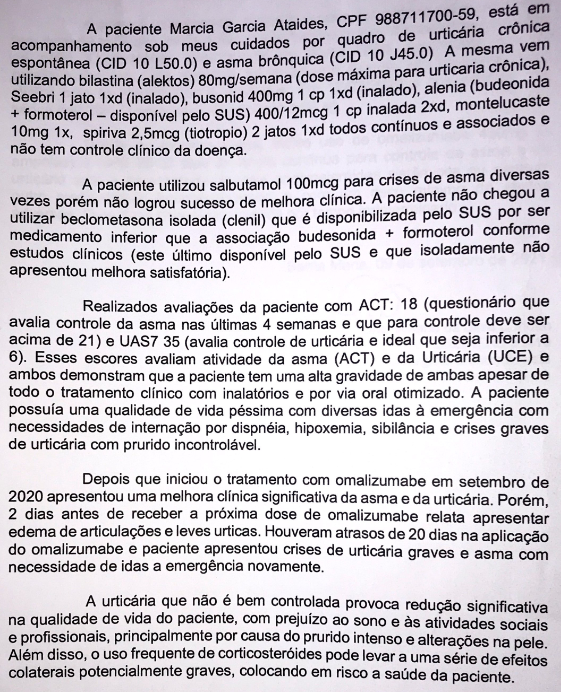 A paciente Marcia Garcia Ataides, CPF 988711700-59, está em acompanhamento sob meus cuidados por quadro de urticária crônica espontânea (CID 10 L50.0) e asma brônquica (CID 10 J45.0) A mesma vem utilizando bilastina (alektos) 80mg/semana (dose máxima para urticaria crônica), Seebri 1 jato 1xd (inalado), busonid 400mg 1 cp 1xd (inalado), alenia (budeonida + formoterol – disponível pelo SUS) 400/12mcg 1 cp inalada 2xd, montelucaste 10mg 1x, spiriva 2,5mcg (tiotropio) 2 jatos 1xd todos contínuos e associados e não tem controle clínico da doença.

A paciente utilizou salbutamol 100mcg para crises de asma diversas vezes porém não logrou sucesso de melhora clínica. A paciente não chegou a utilizar beclometasona isolada (clenil) que é disponibilizada pelo SUS por ser medicamento inferior que a associação budesonida + formoterol conforme estudos clínicos (este último disponível pelo SUS e que isoladamente não apresentou melhora satisfatória).

Realizados avaliações da paciente com ACT: 18 (questionário que avalia controle da asma nas últimas 4 semanas e que para controle deve ser acima de 21) e UAS7 35 (avalia controle de urticária e ideal que seja inferior a 6). Esses escores avaliam atividade da asma (ACT) e da Urticária (UCE) e ambos demonstram que a paciente tem uma alta gravidade de ambas apesar de todo o tratamento clínico com inalatórios e por via oral otimizado. A paciente possuía uma qualidade de vida péssima com diversas idas à emergência com necessidades de internação por dispnéia, hipoxemia, sibilância e crises graves de urticária com prurido incontrolável.

Depois que iniciou o tratamento com omalizumabe em setembro de 2020 apresentou uma melhora clínica significativa da asma e da urticária. Porém, 2 dias antes de receber a próxima dose de omalizumabe relata apresentar edema de articulações e leves urticas. Houveram atrasos de 20 dias na aplicação do omalizumabe e paciente apresentou crises de urticária graves e asma com necessidade de idas a emergência novamente.

A urticária que não é bem controlada provoca redução significativa na qualidade de vida do paciente, com prejuízo ao sono e às atividades sociais e profissionais, principalmente por causa do prurido intenso e alterações na pele. Além disso, o uso frequente de corticosteróides pode levar a uma série de efeitos colaterais potencialmente graves, colocando em risco a saúde da paciente.